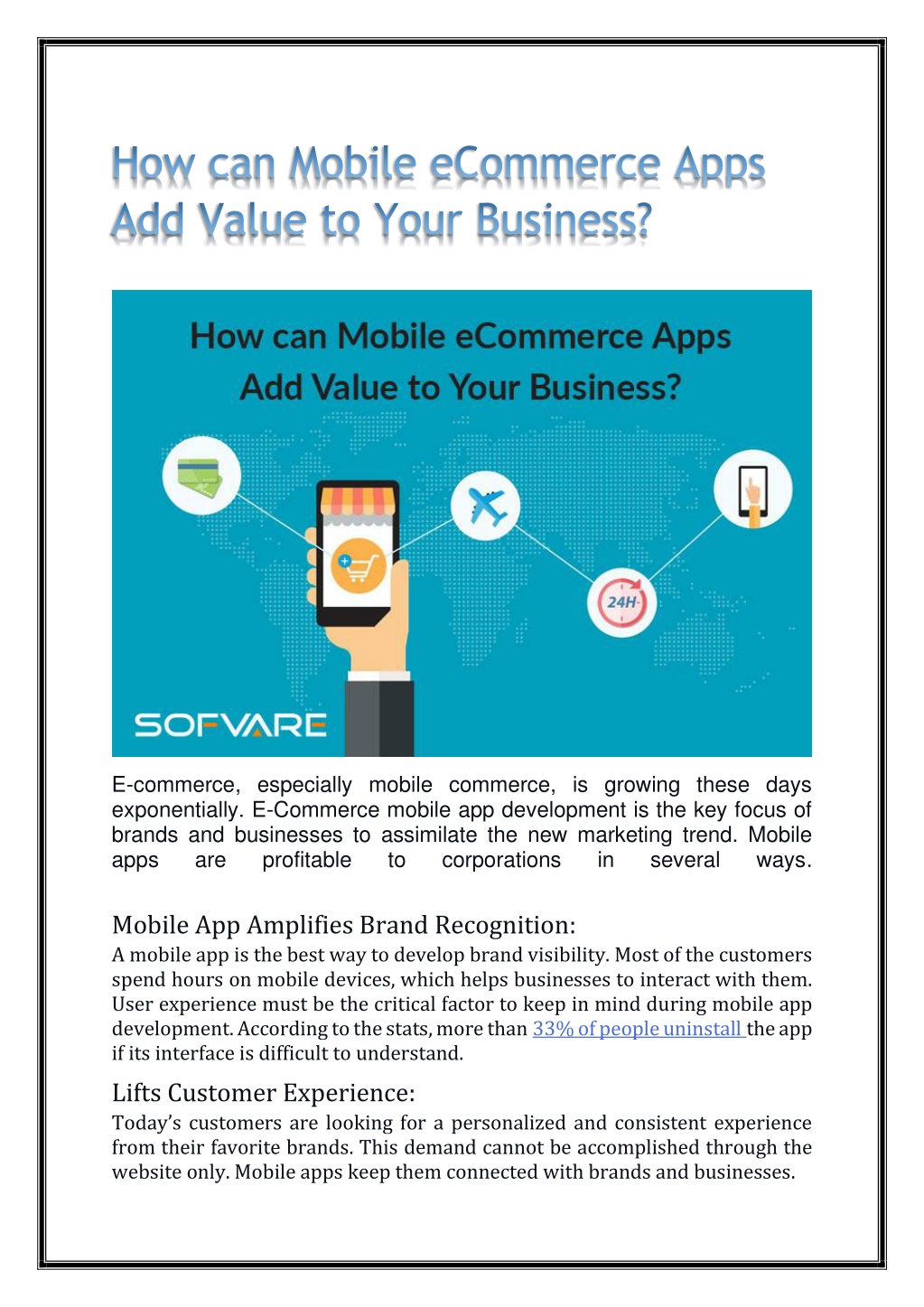 How can Mobile eCommerce Apps Add Value to Your Business?

How can Mobile eCommerce Apps Add Value to Your Business?

24H

SOFVARE

E-commerce, especially mobile commerce, is growing these days exponentially. E-Commerce mobile app development is the key focus of brands and businesses to assimilate the new marketing trend. Mobile apps are profitable to corporations in several ways.

Mobile App Amplifies Brand Recognition:
A mobile app is the best way to develop brand visibility. Most of the customers spend hours on mobile devices, which helps businesses to interact with them. User experience must be the critical factor to keep in mind during mobile app development. According to the stats, more than 33% of people uninstall the app if its interface is difficult to understand.

Lifts Customer Experience:
Today's customers are looking for a personalized and consistent experience from their favorite brands. This demand cannot be accomplished through the website only. Mobile apps keep them connected with brands and businesses.